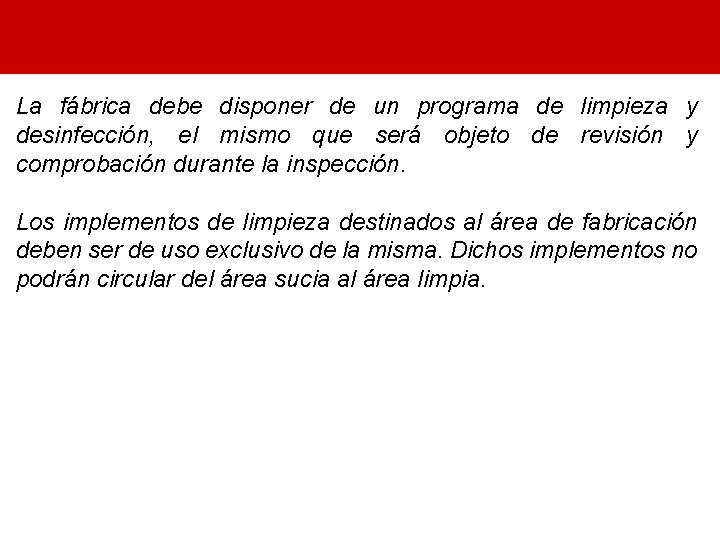 La fábrica debe disponer de un programa de limpieza y desinfección, el mismo que será objeto de revisión y comprobación durante la inspección.

Los implementos de limpieza destinados al área de fabricación deben ser de uso exclusivo de la misma. Dichos implementos no podrán circular del área sucia al área limpia.